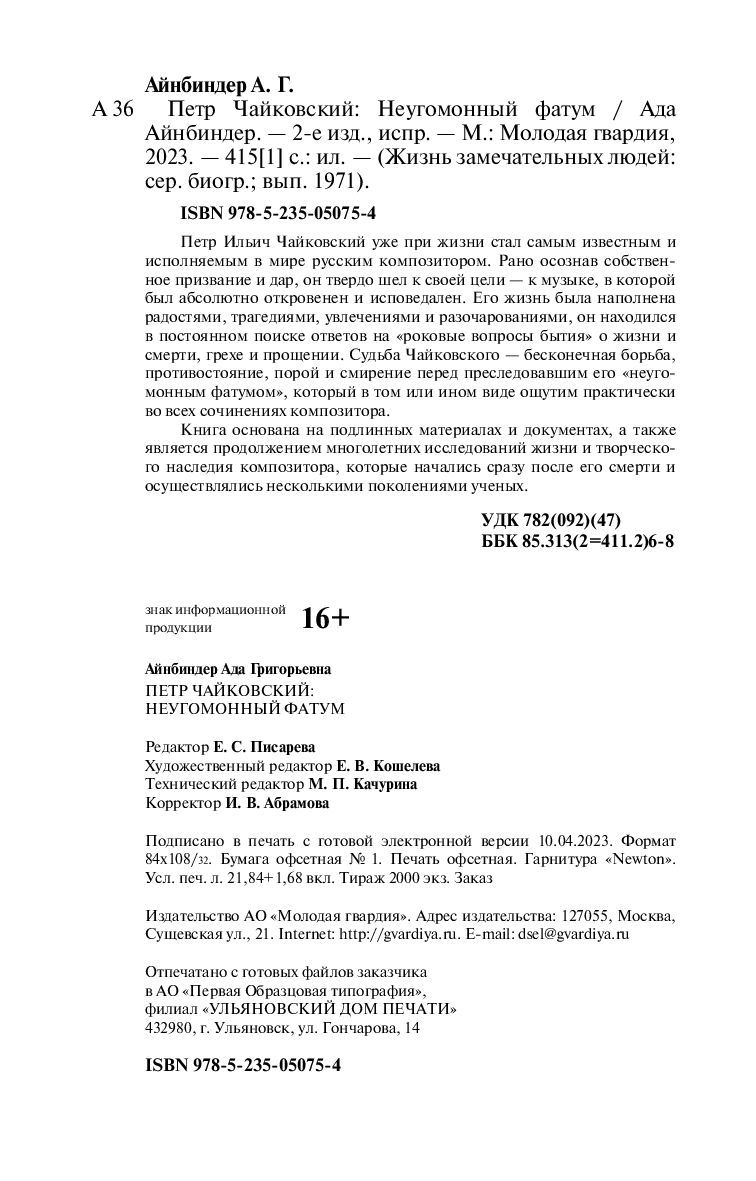 Айнбиндер А. Г.

А 36 Петр Чайковский: Неугомонный фатум / Ада Айнбиндер. — 2-е изд., испр. — М.: Молодая гвардия, 2023. — 415[1] с.: ил. — (Жизнь замечательных людей: сер. биогр.; вып. 1971).

ISBN 978-5-235-05075-4

Петр Ильич Чайковский уже при жизни стал самым известным и исполняемым в мире русским композитором. Рано осознав собственное призвание и дар, он твердо шел к своей цели — к музыке, в которой был абсолютно откровенен и исповедален. Его жизнь была наполнена радостями, трагедиями, увлечениями и разочарованиями, он находился в постоянном поиске ответов на «роковые вопросы бытия» о жизни и смерти, грехе и прощении. Судьба Чайковского — бесконечная борьба, противостояние, порой и смирение перед преследовавшим его «неугомонным фатумом», который в том или ином виде ощутим практически во всех сочинениях композитора.

Книга основана на подлинных материалах и документах, а также является продолжением многолетних исследований жизни и творческого наследия композитора, которые начались сразу после его смерти и осуществлялись несколькими поколениями ученых.

УДК 782(092)(47)
ББК 85.313(2=411.2)6-8

знак информационной продукции 16+

Айнбиндер Ада Григорьевна
ПЕТР ЧАЙКОВСКИЙ:
НЕУГОМОННЫЙ ФАТУМ

Редактор Е. С. Писарева
Художественный редактор Е. В. Кошелева
Технический редактор М. П. Качурина
Корректор И. В. Абрамова

Подписано в печать с готовой электронной версии 10.04.2023. Формат 84x108/32. Бумага офсетная № 1. Печать офсетная. Гарнитура «Newton». Усл. печ. л. 21,84+1,68 вкл. Тираж 2000 экз. Заказ

Издательство АО «Молодая гвардия». Адрес издательства: 127055, Москва, Сущевская ул., 21. Internet: http://gvardiya.ru. E-mail: dsel@gvardiya.ru

Отпечатано с готовых файлов заказчика
в АО «Первая Образцовая типография»,
филиал «УЛЬЯНОВСКИЙ ДОМ ПЕЧАТИ»
432980, г. Ульяновск, ул. Гончарова, 14

ISBN 978-5-235-05075-4